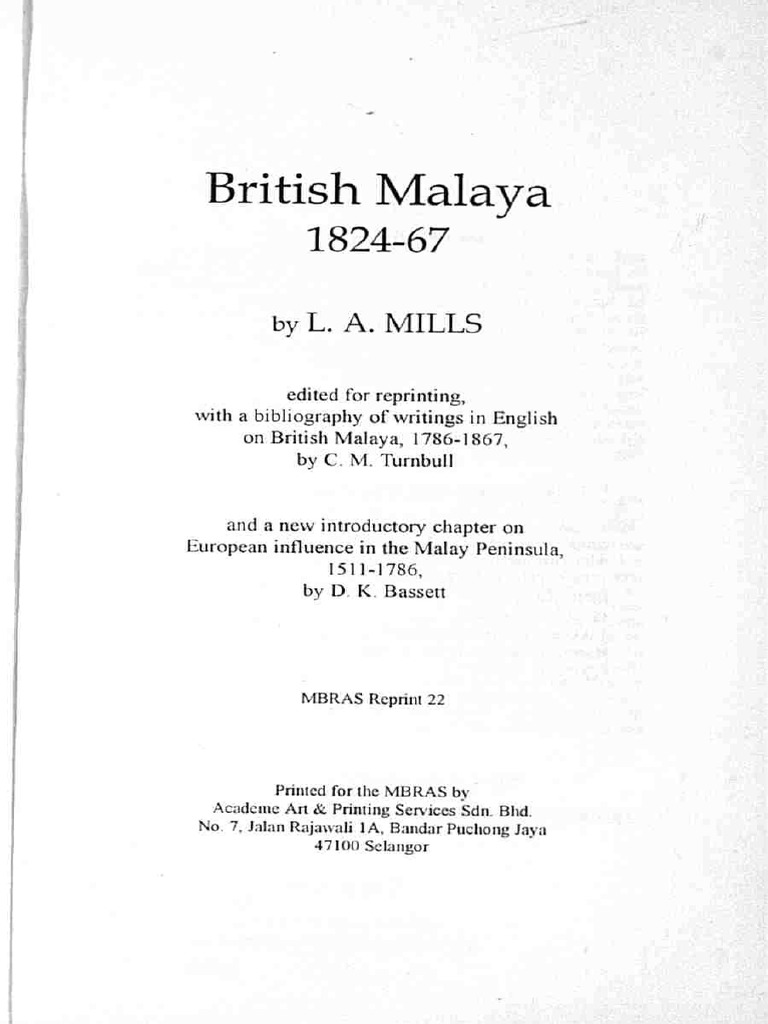 British Malaya
1824-67

by L. A. MILLS

edited for reprinting,
with a bibliography of writings in English
on British Malaya, 1786-1867,
by C. M. Turnbull

and a new introductory chapter on
European influence in the Malay Peninsula,
1511-1786,
by D. K. Bassett

MBRAS Reprint 22

Printed for the MBRAS by
Academe Art & Printing Services Sdn. Bhd.
No. 7, Jalan Rajawali 1A, Bandar Puchong Jaya
47100 Selangor